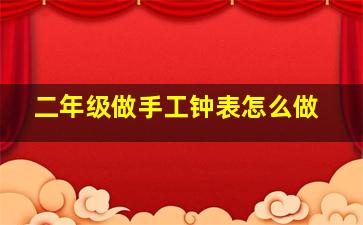 二年级做手工钟表怎么做